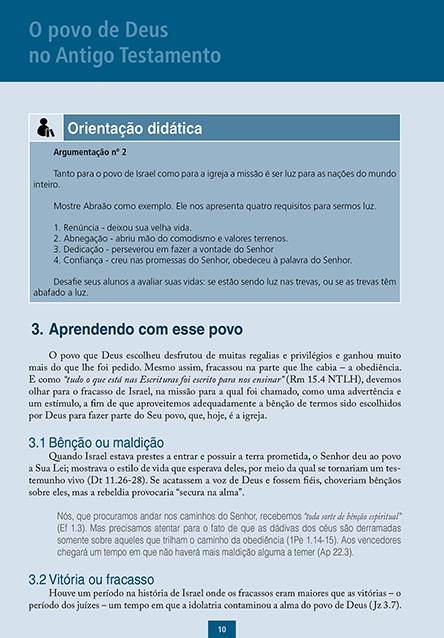 O povo de Deus
no Antigo Testamento

Orientação didática

Argumentação nº 2

Tanto para o povo de Israel como para a igreja a missão é ser luz para as nações do mundo inteiro.

Mostre Abraão como exemplo. Ele nos apresenta quatro requisitos para sermos luz.

1. Renúncia - deixou sua velha vida.
2. Abnegação - abriu mão do comodismo e valores terrenos.
3. Dedicação - perseverou em fazer a vontade do Senhor
4. Confiança - creu nas promessas do Senhor, obedeceu à palavra do Senhor.

Desafie seus alunos a avaliar suas vidas: se estão sendo luz nas trevas, ou se as trevas têm abafado a luz.

3. Aprendendo com esse povo

O povo que Deus escolheu desfrutou de muitas regalias e privilégios e ganhou muito mais do que lhe foi pedido. Mesmo assim, fracassou na parte que lhe cabia – a obediência. E como "tudo o que está nas Escrituras foi escrito para nos ensinar" (Rm 15.4 NTLH), devemos olhar para o fracasso de Israel, na missão para a qual foi chamado, como uma advertência e um estímulo, a fim de que aproveitemos adequadamente a bênção de termos sido escolhidos por Deus para fazer parte do Seu povo, que, hoje, é a igreja.

3.1 Bênção ou maldição

Quando Israel estava prestes a entrar e possuir a terra prometida, o Senhor deu ao povo a Sua Lei; mostrava o estilo de vida que esperava deles, por meio da qual se tornariam um testemunho vivo (Dt 11.26-28). Se acatassem a voz de Deus e fossem fiéis, choveriam bênçãos sobre eles, mas a rebeldia provocaria "secura na alma".

Nós, que procuramos andar nos caminhos do Senhor, recebemos "toda sorte de bênção espiritual" (Ef 1.3). Mas precisamos atentar para o fato de que as dádivas dos céus são derramadas somente sobre aqueles que trilham o caminho da obediência (1Pe 1.14-15). Aos vencedores chegará um tempo em que não haverá mais maldição alguma a temer (Ap 22.3).

3.2 Vitória ou fracasso

Houve um período na história de Israel onde os fracassos eram maiores que as vitórias – o período dos juízes – um tempo em que a idolatria contaminou a alma do povo de Deus ( Jz 3.7).

10